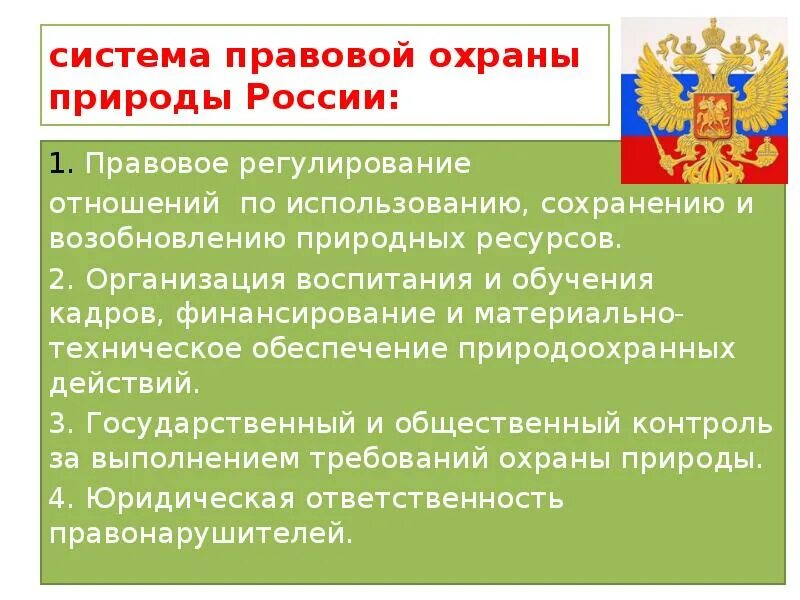 система правовой охраны природы России:

1. Правовое регулирование отношений по использованию, сохранению и возобновлению природных ресурсов.

2. Организация воспитания и обучения кадров, финансирование и материально-техническое обеспечение природоохранных действий.

3. Государственный и общественный контроль за выполнением требований охраны природы.

4. Юридическая ответственность правонарушителей.